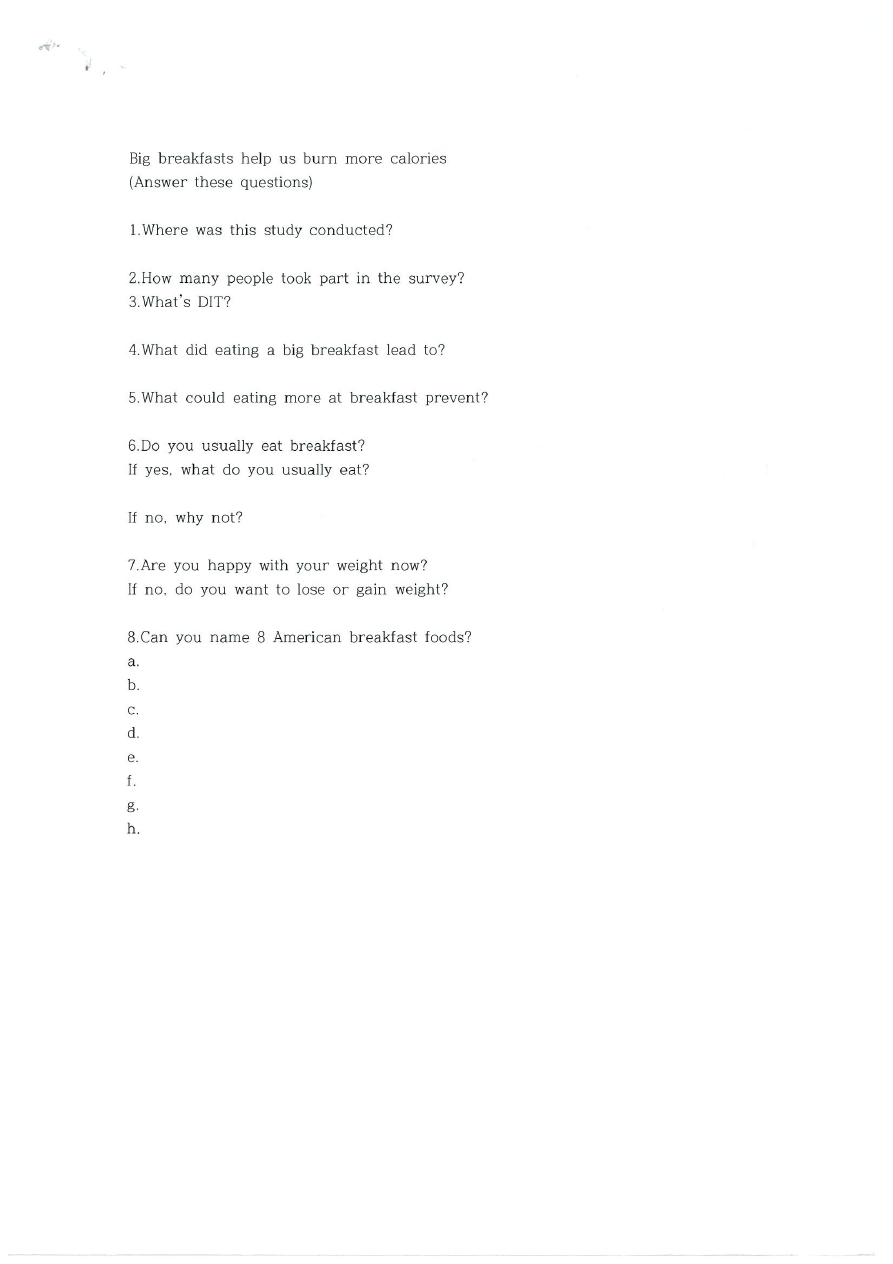 Big breakfasts help us burn more calories
(Answer these questions)

1.Where was this study conducted?

2.How many people took part in the survey?
3.What's DIT?

4.What did eating a big breakfast lead to?

5.What could eating more at breakfast prevent?

6.Do you usually eat breakfast?
If yes, what do you usually eat?

If no, why not?

7.Are you happy with your weight now?
If no, do you want to lose or gain weight?

8.Can you name 8 American breakfast foods?
a.
b.
c.
d.
e.
f.
g.
h.